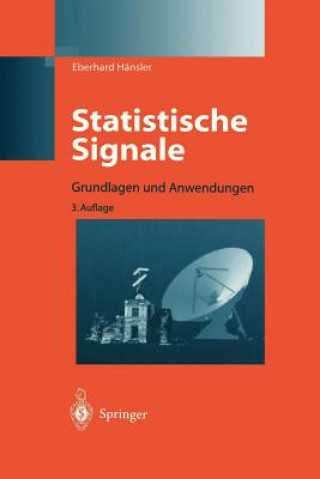 Eberhard Hänsler

Statistische Signale

Grundlagen und Anwendungen

3. Auflage

Springer